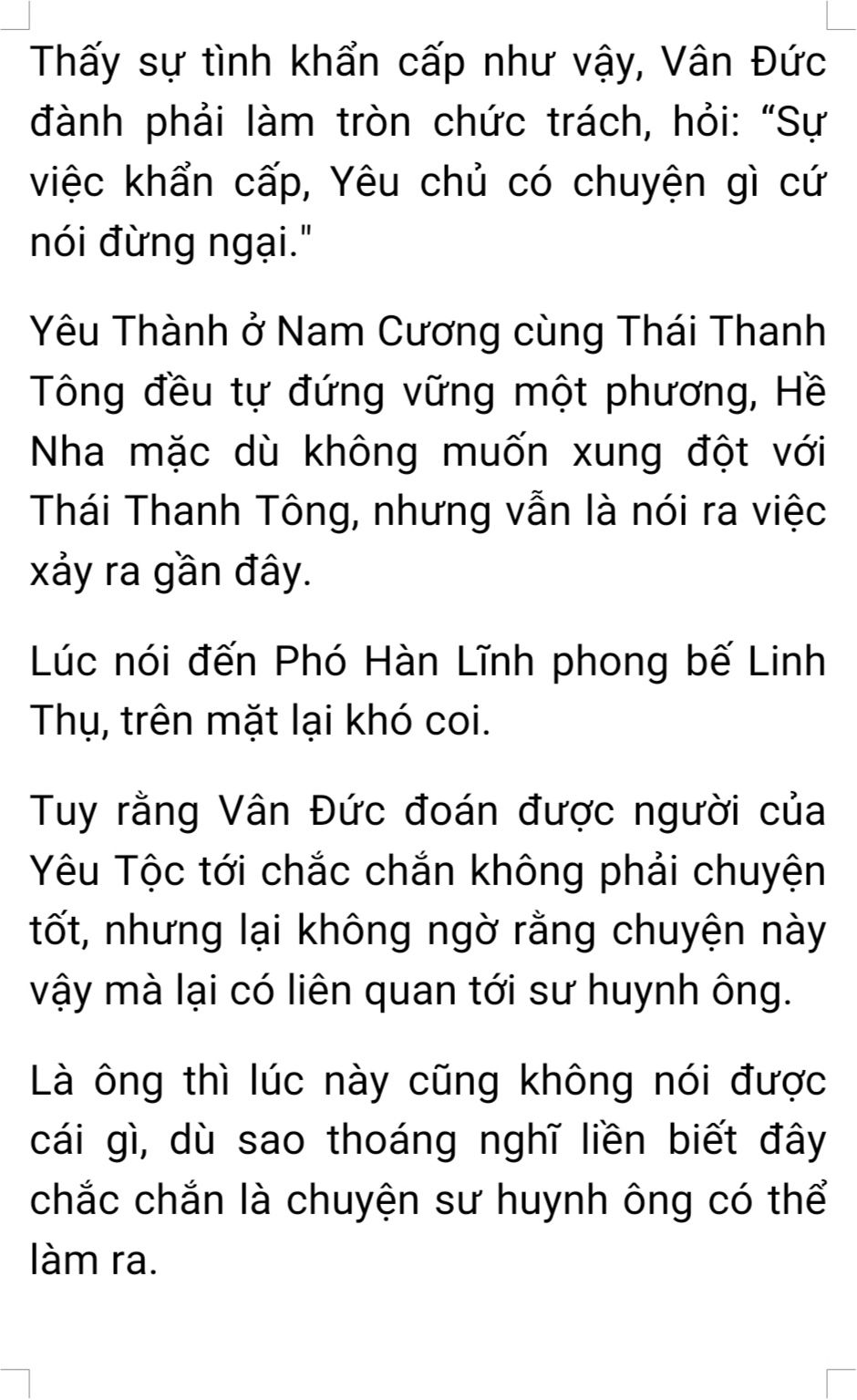 Thấy sự tình khẩn cấp như vậy, Vân Đức đành phải làm tròn chức trách, hỏi: "Sự việc khẩn cấp, Yêu chủ có chuyện gì cứ nói đừng ngại."

Yêu Thành ở Nam Cương cùng Thái Thanh Tông đều tự đứng vững một phương, Hề Nha mặc dù không muốn xung đột với Thái Thanh Tông, nhưng vẫn là nói ra việc xảy ra gần đây.

Lúc nói đến Phó Hàn Lĩnh phong bế Linh Thụ, trên mặt lại khó coi.

Tuy rằng Vân Đức đoán được người của Yêu Tộc tới chắc chắn không phải chuyện tốt, nhưng lại không ngờ rằng chuyện này vậy mà lại có liên quan tới sư huynh ông.

Là ông thì lúc này cũng không nói được cái gì, dù sao thoáng nghĩ liền biết đây chắc chắn là chuyện sư huynh ông có thể làm ra.